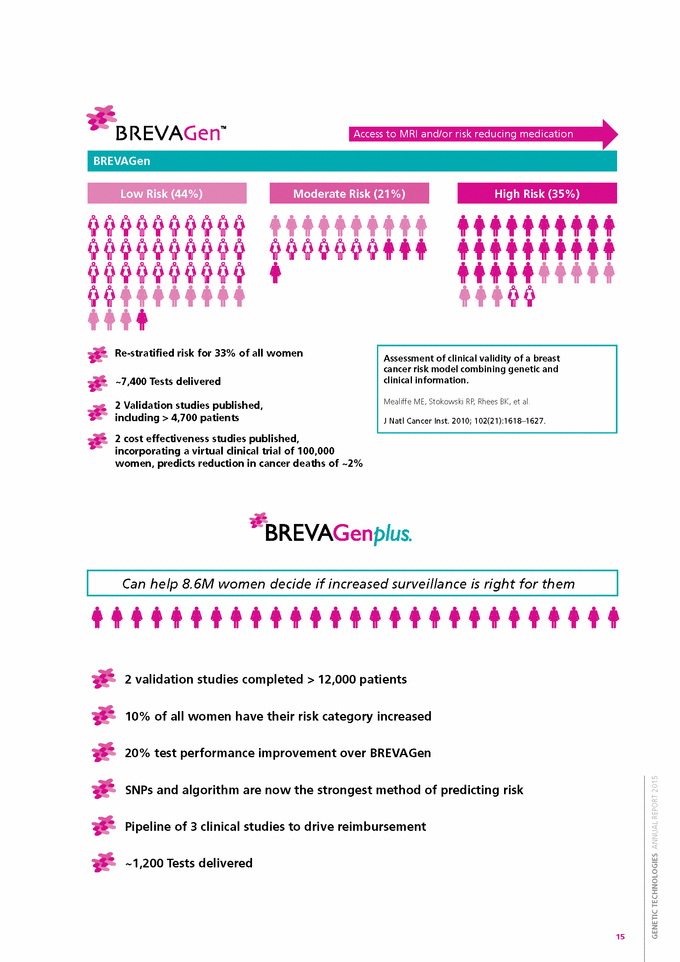 BREVAGen™

Access to MRI and/or risk reducing medication

BREVAGen

Low Risk (44%)

Moderate Risk (21%)

High Risk (35%)

Re-stratified risk for 33% of all women

~7,400 Tests delivered

2 Validation studies published, including > 4,700 patients

2 cost effectiveness studies published, incorporating a virtual clinical trial of 100,000 women, predicts reduction in cancer deaths of ~2%

Assessment of clinical validity of a breast cancer risk model combining genetic and clinical information.

Mealiffe ME, Stokowski RP, Rhees BK, et al.

J Natl Cancer Inst. 2010; 102(21):1618–1627.

BREVAGenplus.

Can help 8.6M women decide if increased surveillance is right for them

2 validation studies completed > 12,000 patients

10% of all women have their risk category increased

20% test performance improvement over BREVAGen

SNPs and algorithm are now the strongest method of predicting risk

Pipeline of 3 clinical studies to drive reimbursement

~1,200 Tests delivered

GENETIC TECHNOLOGIES ANNUAL REPORT 2015

15